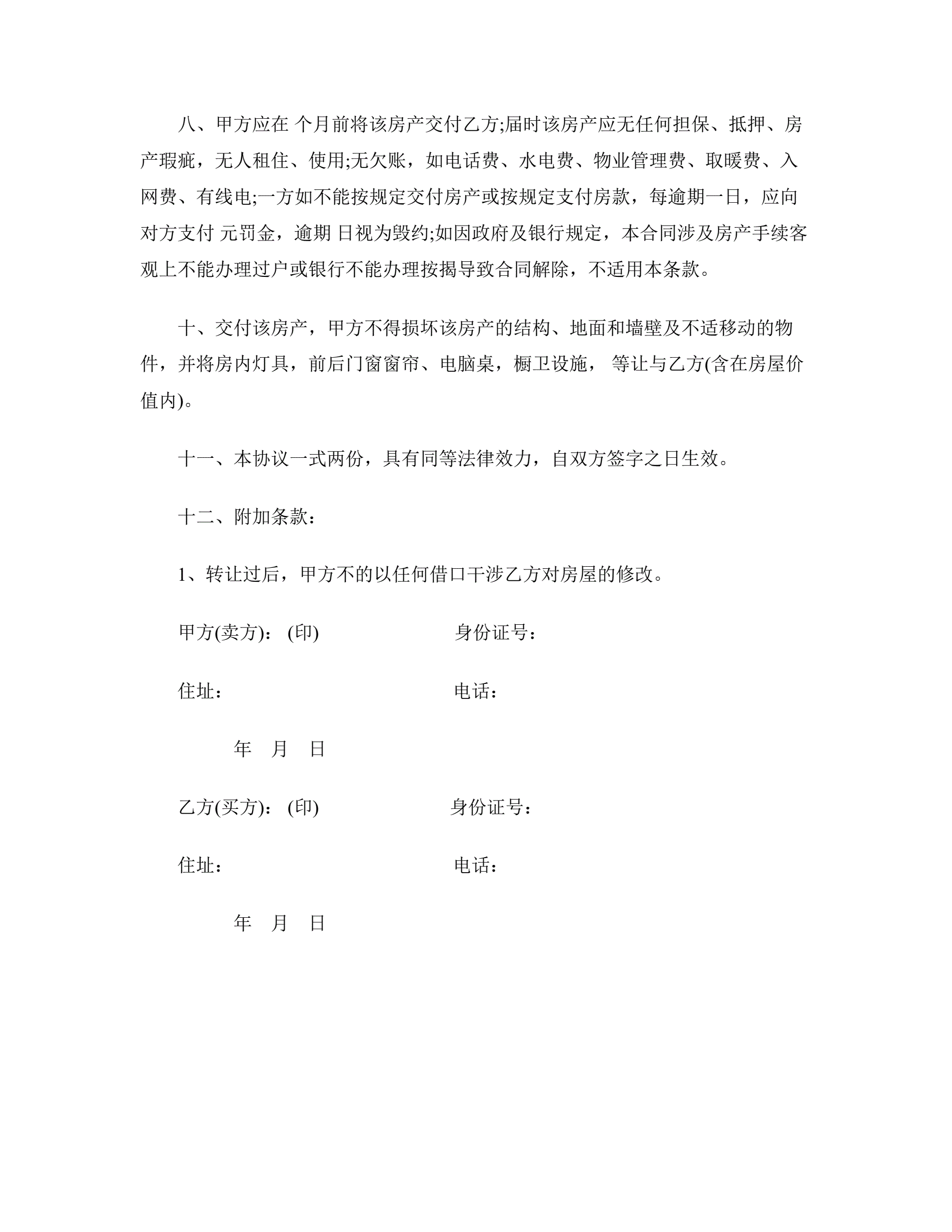 八、甲方应在 个月前将该房产交付乙方;届时该房产应无任何担保、抵押、房产瑕疵，无人租住、使用;无欠账，如电话费、水电费、物业管理费、取暖费、入网费、有线电;一方如不能按规定交付房产或按规定支付房款，每逾期一日，应向对方支付 元罚金，逾期 日视为毁约;如因政府及银行规定，本合同涉及房产手续客观上不能办理过户或银行不能办理按揭导致合同解除，不适用本条款。

十、交付该房产，甲方不得损坏该房产的结构、地面和墙壁及不适移动的物件，并将房内灯具，前后门窗窗帘、电脑桌，橱卫设施， 等让与乙方(含在房屋价值内)。

十一、本协议一式两份，具有同等法律效力，自双方签字之日生效。

十二、附加条款：

1、转让过后，甲方不的以任何借口干涉乙方对房屋的修改。

甲方(卖方)： (印) 身份证号：

住址： 电话：

年 月 日

乙方(买方)： (印) 身份证号：

住址： 电话：

年 月 日